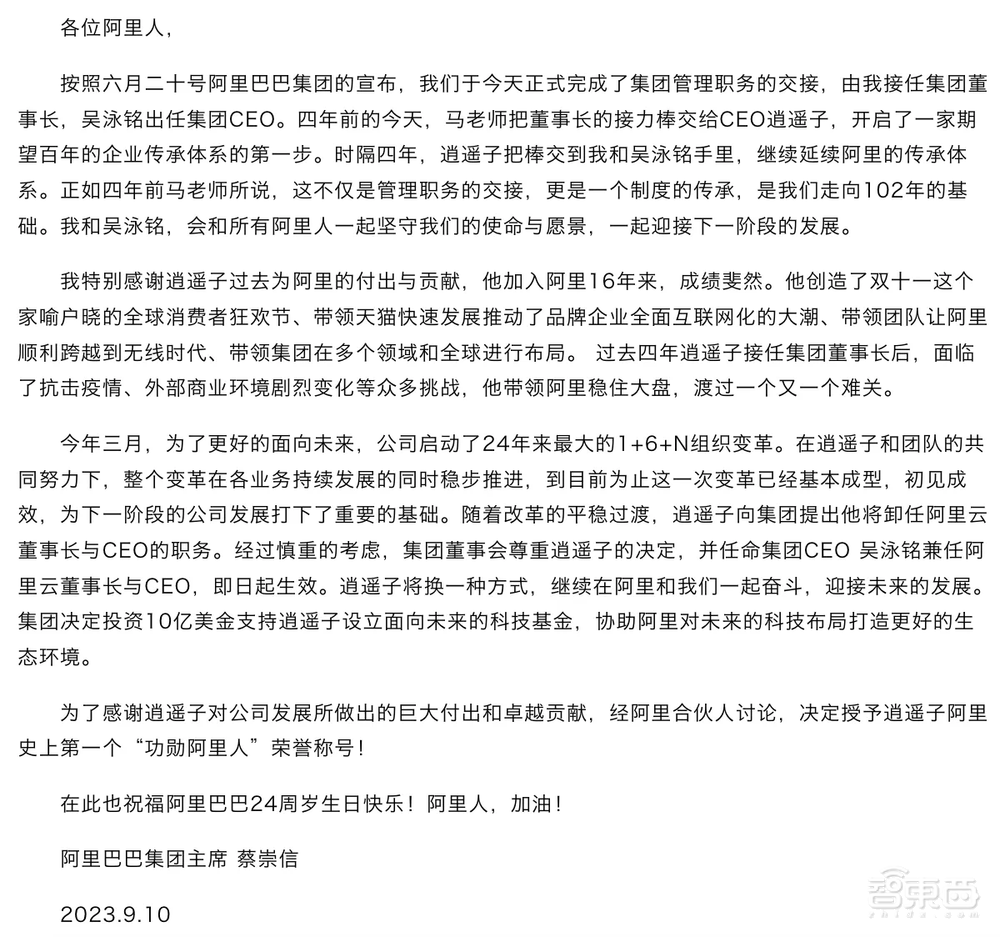 各位阿里人，

按照六月二十号阿里巴巴集团的宣布，我们于今天正式完成了集团管理职务的交接，由我接任集团董事长，吴泳铭出任集团CEO。四年前的今天，马老师把董事长的接力棒交给CEO逍遥子，开启了一家期望百年的企业传承体系的第一步。时隔四年，逍遥子把棒交到我和吴泳铭手里，继续延续阿里的传承体系。正如四年前马老师所说，这不仅是管理职务的交接，更是一个制度的传承，是我们走向102年的基础。我和吴泳铭，会和所有阿里人一起坚守我们的使命与愿景，一起迎接下一阶段的发展。

我特别感谢逍遥子过去为阿里的付出与贡献，他加入阿里16年来，成绩斐然。他创造了双十一这个家喻户晓的全球消费者狂欢节、带领天猫快速发展推动了品牌企业全面互联网化的大潮、带领团队让阿里顺利跨越到无线时代、带领集团在多个领域和全球进行布局。 过去四年逍遥子接任集团董事长后，面临了抗击疫情、外部商业环境剧烈变化等众多挑战，他带领阿里稳住大盘，渡过一个又一个难关。

今年三月，为了更好的面向未来，公司启动了24年来最大的1+6+N组织变革。在逍遥子和团队的共同努力下，整个变革在各业务持续发展的同时稳步推进，到目前为止这一次变革已经基本成型，初见成效，为下一阶段的公司发展打下了重要的基础。随着改革的平稳过渡，逍遥子向集团提出他将卸任阿里云董事长与CEO的职务。经过慎重的考虑，集团董事会尊重逍遥子的决定，并任命集团CEO 吴泳铭兼任阿里云董事长与CEO，即日起生效。逍遥子将换一种方式，继续在阿里和我们一起奋斗，迎接未来的发展。集团决定投资10亿美金支持逍遥子设立面向未来的科技基金，协助阿里对未来的科技布局打造更好的生态环境。

为了感谢逍遥子对公司发展所做出的巨大付出和卓越贡献，经阿里合伙人讨论，决定授予逍遥子阿里史上第一个“功勋阿里人”荣誉称号！

在此也祝福阿里巴巴24周岁生日快乐！阿里人，加油！

阿里巴巴集团主席 蔡崇信

2023.9.10

智东西